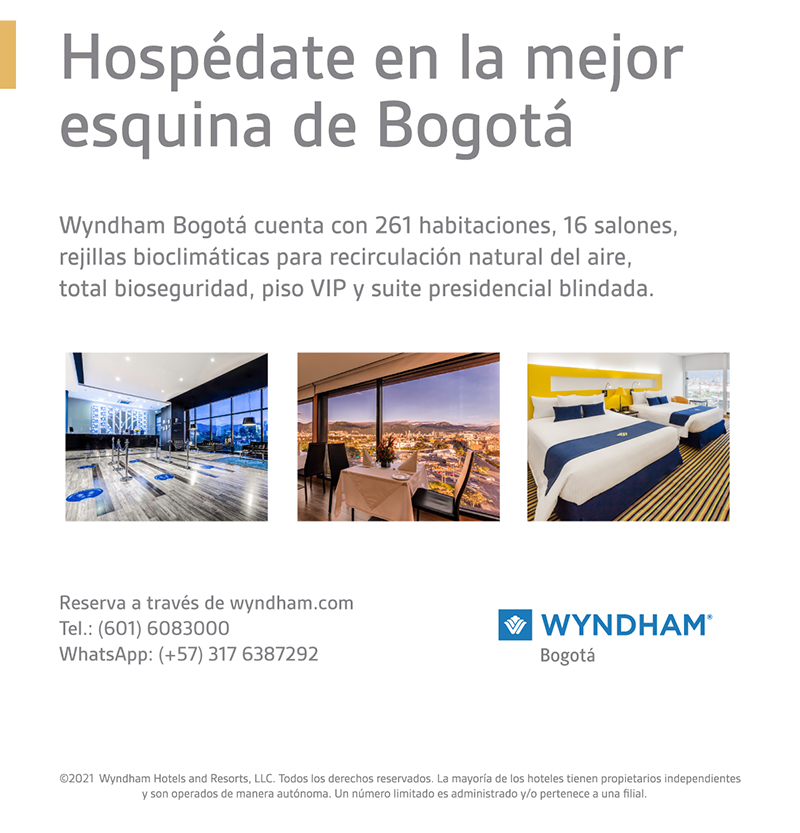 Hospédate en la mejor esquina de Bogotá

Wyndham Bogotá cuenta con 261 habitaciones, 16 salones, rejillas bioclimáticas para recirculación natural del aire, total bioseguridad, piso VIP y suite presidencial blindada.

Reserva a través de wyndham.com
Tel.: (601) 6083000
WhatsApp: (+57) 317 6387292

WYNDHAM®
Bogotá

©2021 Wyndham Hotels and Resorts, LLC. Todos los derechos reservados. La mayoría de los hoteles tienen propietarios independientes y son operados de manera autónoma. Un número limitado es administrado y/o pertenece a una filial.